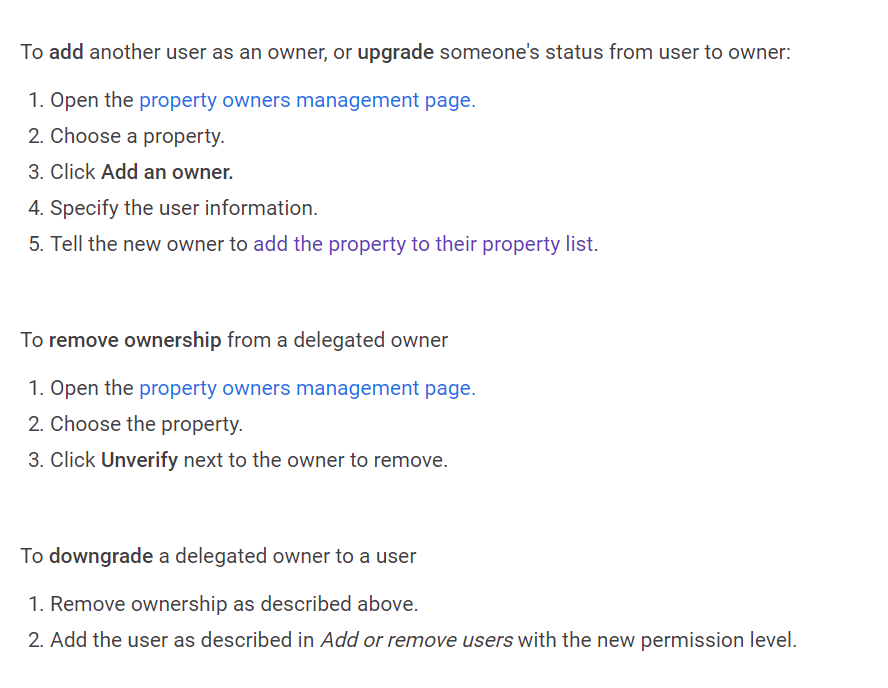 To add another user as an owner, or upgrade someone's status from user to owner:

1. Open the property owners management page.
2. Choose a property.
3. Click Add an owner.
4. Specify the user information.
5. Tell the new owner to add the property to their property list.

To remove ownership from a delegated owner

1. Open the property owners management page.
2. Choose the property.
3. Click Unverify next to the owner to remove.

To downgrade a delegated owner to a user

1. Remove ownership as described above.
2. Add the user as described in Add or remove users with the new permission level.